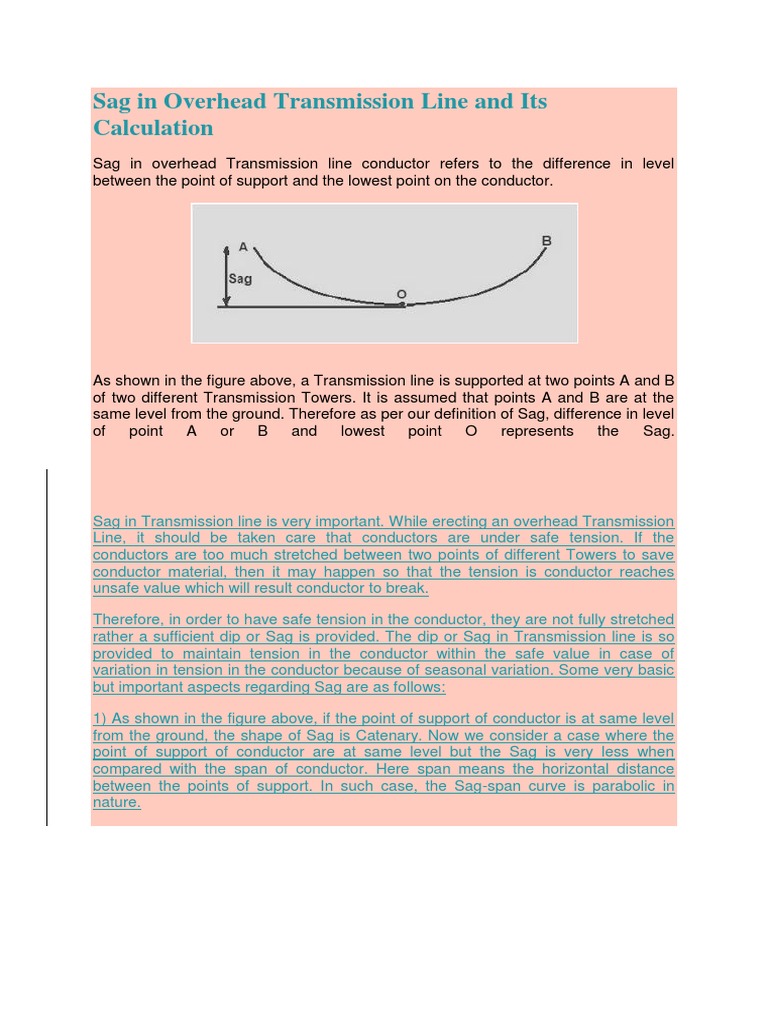 Sag in Overhead Transmission Line and Its Calculation

Sag in overhead Transmission line conductor refers to the difference in level between the point of support and the lowest point on the conductor.

A

B

Sag

O

As shown in the figure above, a Transmission line is supported at two points A and B of two different Transmission Towers. It is assumed that points A and B are at the same level from the ground. Therefore as per our definition of Sag, difference in level of point A or B and lowest point O represents the Sag.

Sag in Transmission line is very important. While erecting an overhead Transmission Line, it should be taken care that conductors are under safe tension. If the conductors are too much stretched between two points of different Towers to save conductor material, then it may happen so that the tension is conductor reaches unsafe value which will result conductor to break.

Therefore, in order to have safe tension in the conductor, they are not fully stretched rather a sufficient dip or Sag is provided. The dip or Sag in Transmission line is so provided to maintain tension in the conductor within the safe value in case of variation in tension in the conductor because of seasonal variation. Some very basic but important aspects regarding Sag are as follows:

1) As shown in the figure above, if the point of support of conductor is at same level from the ground, the shape of Sag is Catenary. Now we consider a case where the point of support of conductor are at same level but the Sag is very less when compared with the span of conductor. Here span means the horizontal distance between the points of support. In such case, the Sag-span curve is parabolic in nature.